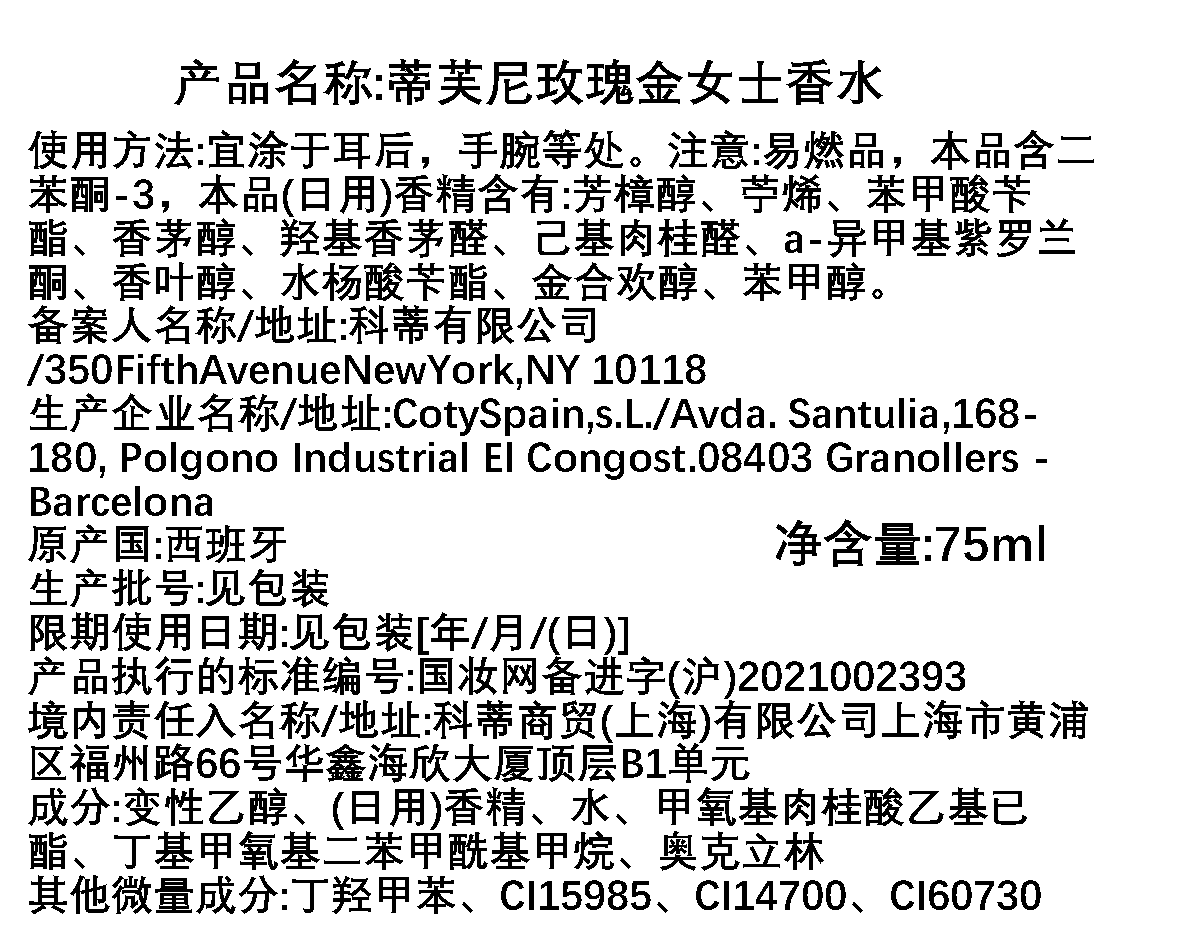 产品名称:蒂芙尼玫瑰金女士香水

使用方法:宜涂于耳后，手腕等处。注意:易燃品，本品含二苯酮-3，本品(日用)香精含有:芳樟醇、苧烯、苯甲酸苄酯、香茅醇、羟基香茅醛、己基肉桂醛、a-异甲基紫罗兰酮、香叶醇、水杨酸苄酯、金合欢醇、苯甲醇。
备案人名称/地址:科蒂有限公司/350FifthAvenueNewYork,NY 10118
生产企业名称/地址:CotySpain,s.L./Avda. Santulia,168-180, Polgono Industrial El Congost.08403 Granollers - Barcelona
原产国:西班牙
净含量:75ml
生产批号:见包装
限期使用日期:见包装[年/月/(日)]
产品执行的标准编号:国妆网备进字(沪)2021002393
境内责任入名称/地址:科蒂商贸(上海)有限公司上海市黄浦区福州路66号华鑫海欣大厦顶层B1单元
成分:变性乙醇、(日用)香精、水、甲氧基肉桂酸乙基已酯、丁基甲氧基二苯甲酰基甲烷、奥克立林
其他微量成分:丁羟甲苯、CI15985、CI14700、CI60730